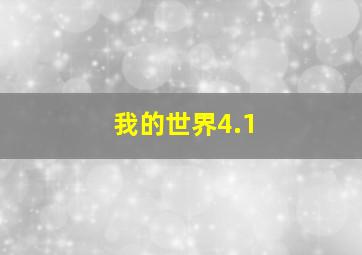 我的世界4.1